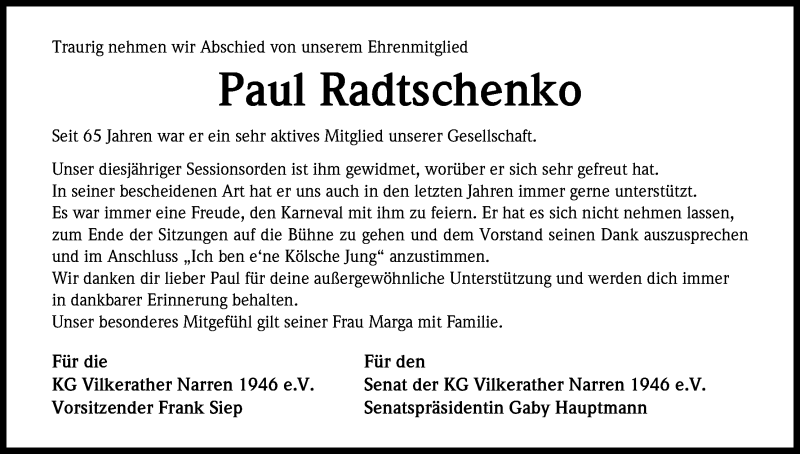 Traurig nehmen wir Abschied von unserem Ehrenmitglied

Paul Radtschenko

Seit 65 Jahren war er ein sehr aktives Mitglied unserer Gesellschaft.

Unser diesjähriger Sessionsorden ist ihm gewidmet, worüber er sich sehr gefreut hat. In seiner bescheidenen Art hat er uns auch in den letzten Jahren immer gerne unterstützt. Es war immer eine Freude, den Karneval mit ihm zu feiern. Er hat es sich nicht nehmen lassen, zum Ende der Sitzungen auf die Bühne zu gehen und dem Vorstand seinen Dank auszusprechen und im Anschluss „Ich ben e'ne Kölsche Jung“ anzustimmen.
Wir danken dir lieber Paul für deine außergewöhnliche Unterstützung und werden dich immer in dankbarer Erinnerung behalten.
Unser besonderes Mitgefühl gilt seiner Frau Marga mit Familie.

Für die
KG Vilkerather Narren 1946 e.V.
Vorsitzender Frank Siep

Für den
Senat der KG Vilkerather Narren 1946 e.V.
Senatspräsidentin Gaby Hauptmann